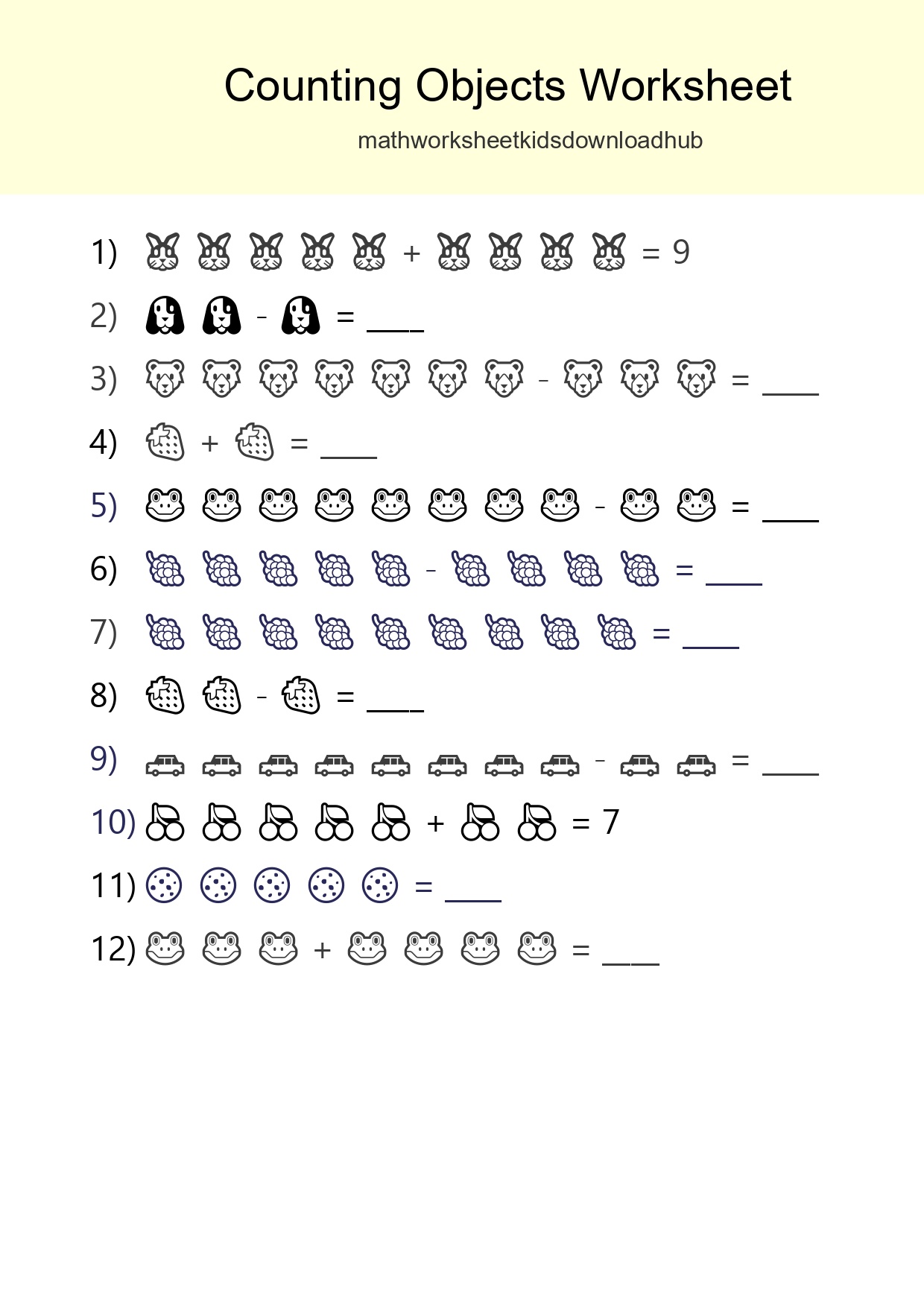 Counting Objects Worksheet

mathworksheetkidsdownloadhub

1) + = 9

2) - = ____

3) - = ____

4) + = ____

5) - = ____

6) - = ____

7) = ____

8) - = ____

9) - = ____

10) + = 7

11) = ____

12) + = ____